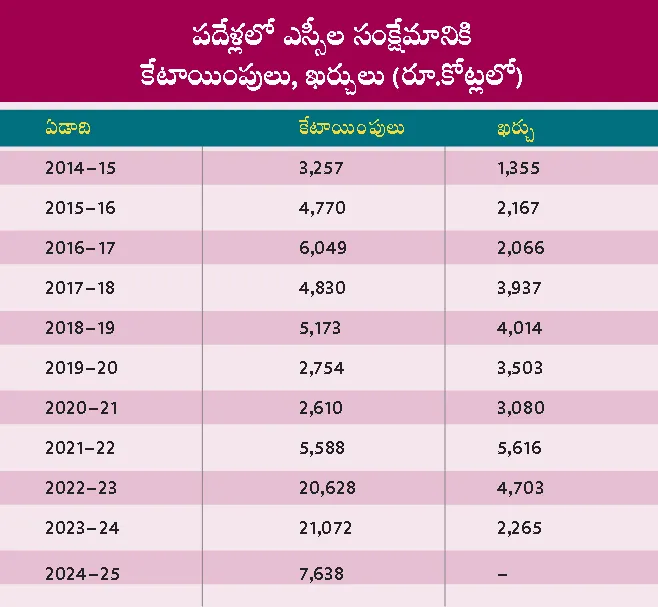 పదేళ్లలో ఎస్సీల సంక్షేమానికి కేటాయింపులు, ఖర్చులు (రూ.కోట్లలో)

| ఏడాది | కేటాయింపులు | ఖర్చు |
|---|---|---|
| 2014–15 | 3,257 | 1,355 |
| 2015–16 | 4,770 | 2,167 |
| 2016–17 | 6,049 | 2,066 |
| 2017–18 | 4,830 | 3,937 |
| 2018–19 | 5,173 | 4,014 |
| 2019–20 | 2,754 | 3,503 |
| 2020–21 | 2,610 | 3,080 |
| 2021–22 | 5,588 | 5,616 |
| 2022–23 | 20,628 | 4,703 |
| 2023–24 | 21,072 | 2,265 |
| 2024–25 | 7,638 | – |